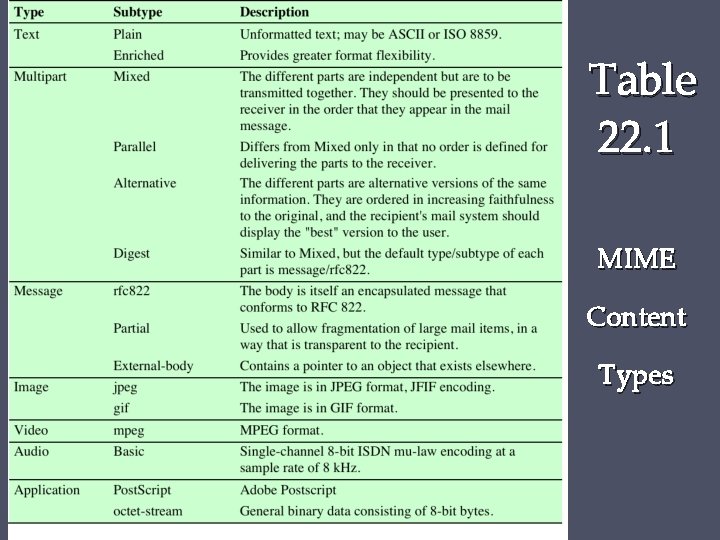 | Type | Subtype | Description |
|---|---|---|
| Text | Plain | Unformatted text; may be ASCII or ISO 8859. |
| | Enriched | Provides greater format flexibility. |
| Multipart | Mixed | The different parts are independent but are to be transmitted together. They should be presented to the receiver in the order that they appear in the mail message. |
| | Parallel | Differs from Mixed only in that no order is defined for delivering the parts to the receiver. |
| | Alternative | The different parts are alternative versions of the same information. They are ordered in increasing faithfulness to the original, and the recipient's mail system should display the "best" version to the user. |
| | Digest | Similar to Mixed, but the default type/subtype of each part is message/rfc822. |
| Message | rfc822 | The body is itself an encapsulated message that conforms to RFC 822. |
| | Partial | Used to allow fragmentation of large mail items, in a way that is transparent to the recipient. |
| | External-body | Contains a pointer to an object that exists elsewhere. |
| Image | jpeg | The image is in JPEG format, JFIF encoding. |
| | gif | The image is in GIF format. |
| Video | mpeg | MPEG format. |
| Audio | Basic | Single-channel 8-bit ISDN mu-law encoding at a sample rate of 8 kHz. |
| Application | PostScript | Adobe Postscript |
| | octet-stream | General binary data consisting of 8-bit bytes. |

Table 22.1

MIME Content Types